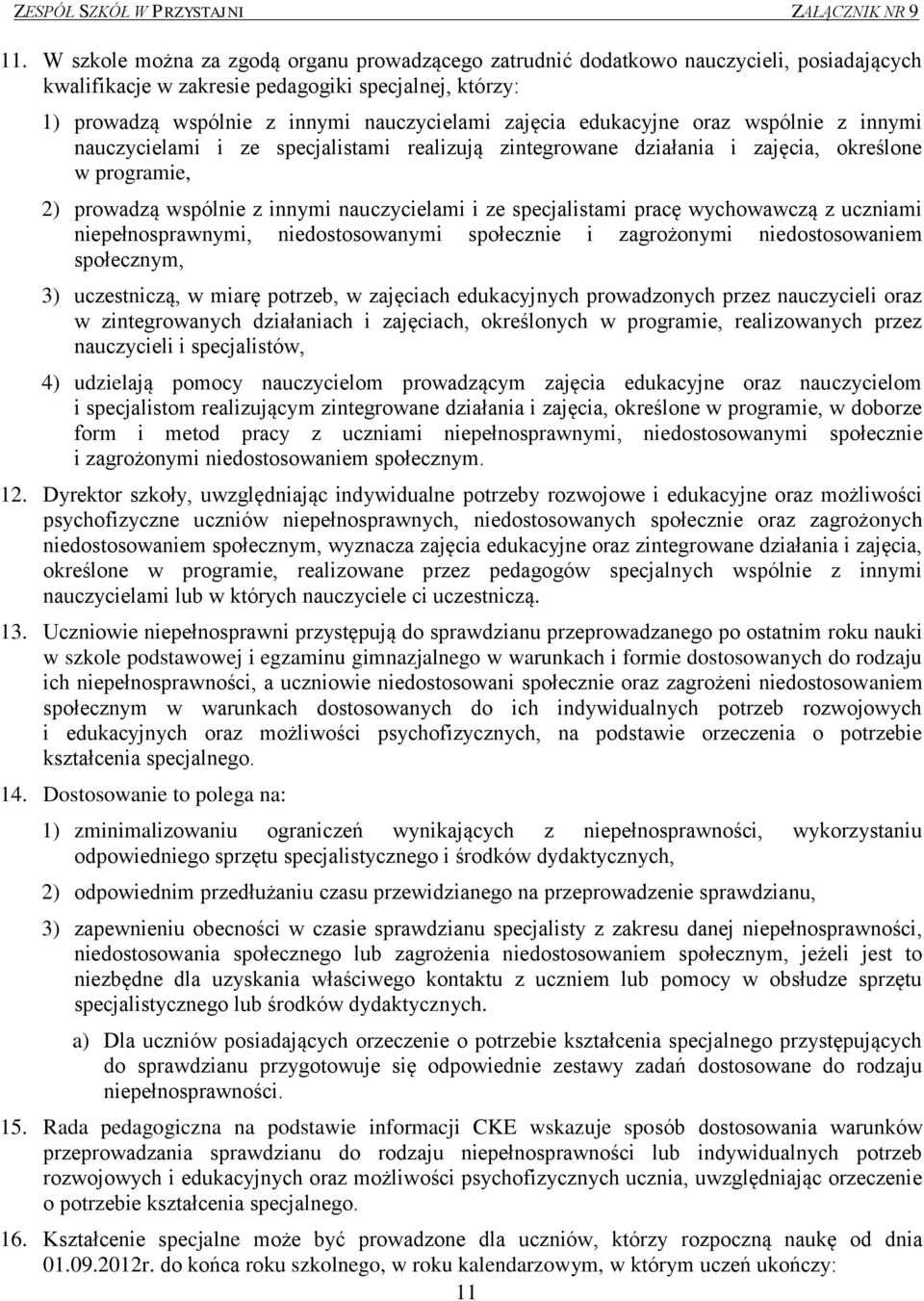 ZESPÓŁ SZKÓŁ W PRZYSTAJNI ZAŁĄCZNIK NR 9

11. W szkole można za zgodą organu prowadzącego zatrudnić dodatkowo nauczycieli, posiadających kwalifikacje w zakresie pedagogiki specjalnej, którzy:

1) prowadzą wspólnie z innymi nauczycielami zajęcia edukacyjne oraz wspólnie z innymi nauczycielami i ze specjalistami realizują zintegrowane działania i zajęcia, określone w programie,

2) prowadzą wspólnie z innymi nauczycielami i ze specjalistami pracę wychowawczą z uczniami niepełnosprawnymi, niedostosowanymi społecznie i zagrożonymi niedostosowaniem społecznym,

3) uczestniczą, w miarę potrzeb, w zajęciach edukacyjnych prowadzonych przez nauczycieli oraz w zintegrowanych działaniach i zajęciach, określonych w programie, realizowanych przez nauczycieli i specjalistów,

4) udzielają pomocy nauczycielom prowadzącym zajęcia edukacyjne oraz nauczycielom i specjalistom realizującym zintegrowane działania i zajęcia, określone w programie, w doborze form i metod pracy z uczniami niepełnosprawnymi, niedostosowanymi społecznie i zagrożonymi niedostosowaniem społecznym.

12. Dyrektor szkoły, uwzględniając indywidualne potrzeby rozwojowe i edukacyjne oraz możliwości psychofizyczne uczniów niepełnosprawnych, niedostosowanych społecznie oraz zagrożonych niedostosowaniem społecznym, wyznacza zajęcia edukacyjne oraz zintegrowane działania i zajęcia, określone w programie, realizowane przez pedagogów specjalnych wspólnie z innymi nauczycielami lub w których nauczyciele ci uczestniczą.

13. Uczniowie niepełnosprawni przystępują do sprawdzianu przeprowadzanego po ostatnim roku nauki w szkole podstawowej i egzaminu gimnazjalnego w warunkach i formie dostosowanych do rodzaju ich niepełnosprawności, a uczniowie niedostosowani społecznie oraz zagrożeni niedostosowaniem społecznym w warunkach dostosowanych do ich indywidualnych potrzeb rozwojowych i edukacyjnych oraz możliwości psychofizycznych, na podstawie orzeczenia o potrzebie kształcenia specjalnego.

14. Dostosowanie to polega na:

1) zminimalizowaniu ograniczeń wynikających z niepełnosprawności, wykorzystaniu odpowiedniego sprzętu specjalistycznego i środków dydaktycznych,

2) odpowiednim przedłużaniu czasu przewidzianego na przeprowadzenie sprawdzianu,

3) zapewnieniu obecności w czasie sprawdzianu specjalisty z zakresu danej niepełnosprawności, niedostosowania społecznego lub zagrożenia niedostosowaniem społecznym, jeżeli jest to niezbędne dla uzyskania właściwego kontaktu z uczniem lub pomocy w obsłudze sprzętu specjalistycznego lub środków dydaktycznych.

a) Dla uczniów posiadających orzeczenie o potrzebie kształcenia specjalnego przystępujących do sprawdzianu przygotowuje się odpowiednie zestawy zadań dostosowane do rodzaju niepełnosprawności.

15. Rada pedagogiczna na podstawie informacji CKE wskazuje sposób dostosowania warunków przeprowadzania sprawdzianu do rodzaju niepełnosprawności lub indywidualnych potrzeb rozwojowych i edukacyjnych oraz możliwości psychofizycznych ucznia, uwzględniając orzeczenie o potrzebie kształcenia specjalnego.

16. Kształcenie specjalne może być prowadzone dla uczniów, którzy rozpoczną naukę od dnia 01.09.2012r. do końca roku szkolnego, w roku kalendarzowym, w którym uczeń ukończy:

11